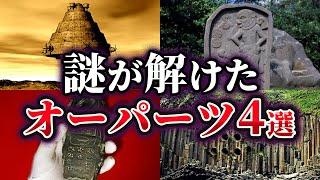 謎が解けた
オーパーツ4選